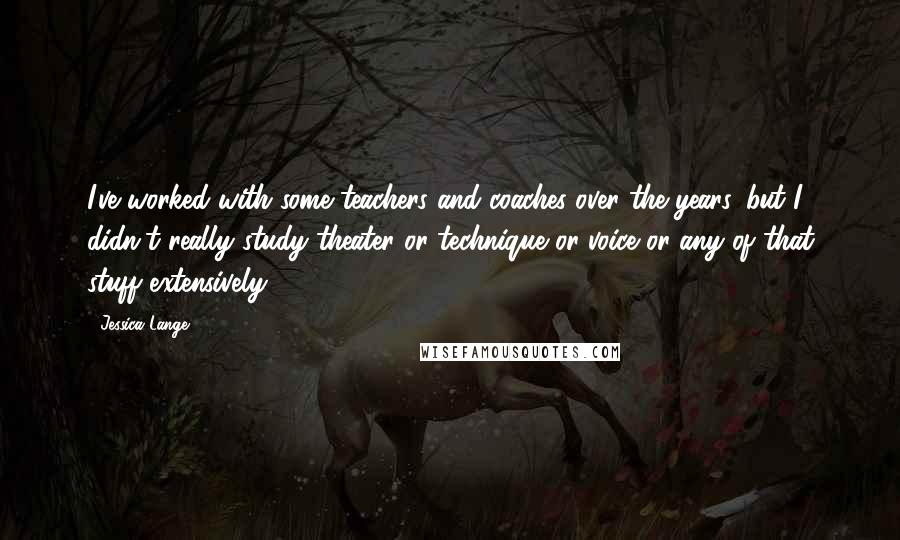 I've worked with some teachers and coaches over the years, but I didn't really study theater or technique or voice or any of that stuff extensively.

- Jessica Lange

WISEFAMOUSQUOTES.COM